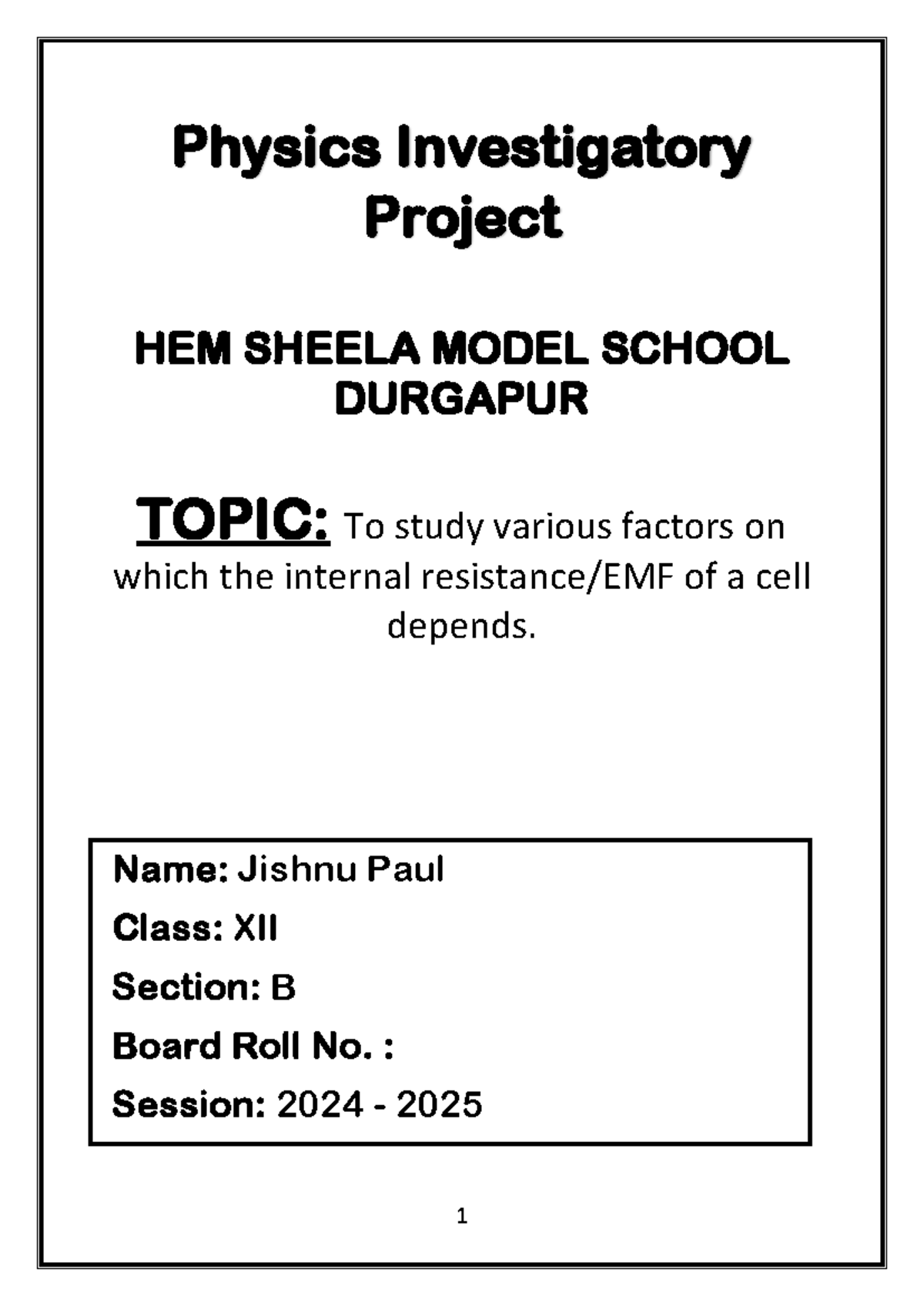 Physics Investigatory Project

HEM SHEELA MODEL SCHOOL DURGAPUR

TOPIC: To study various factors on which the internal resistance/EMF of a cell depends.

Name: Jishnu Paul

Class: XII

Section: B

Board Roll No. :

Session: 2024 - 2025

1